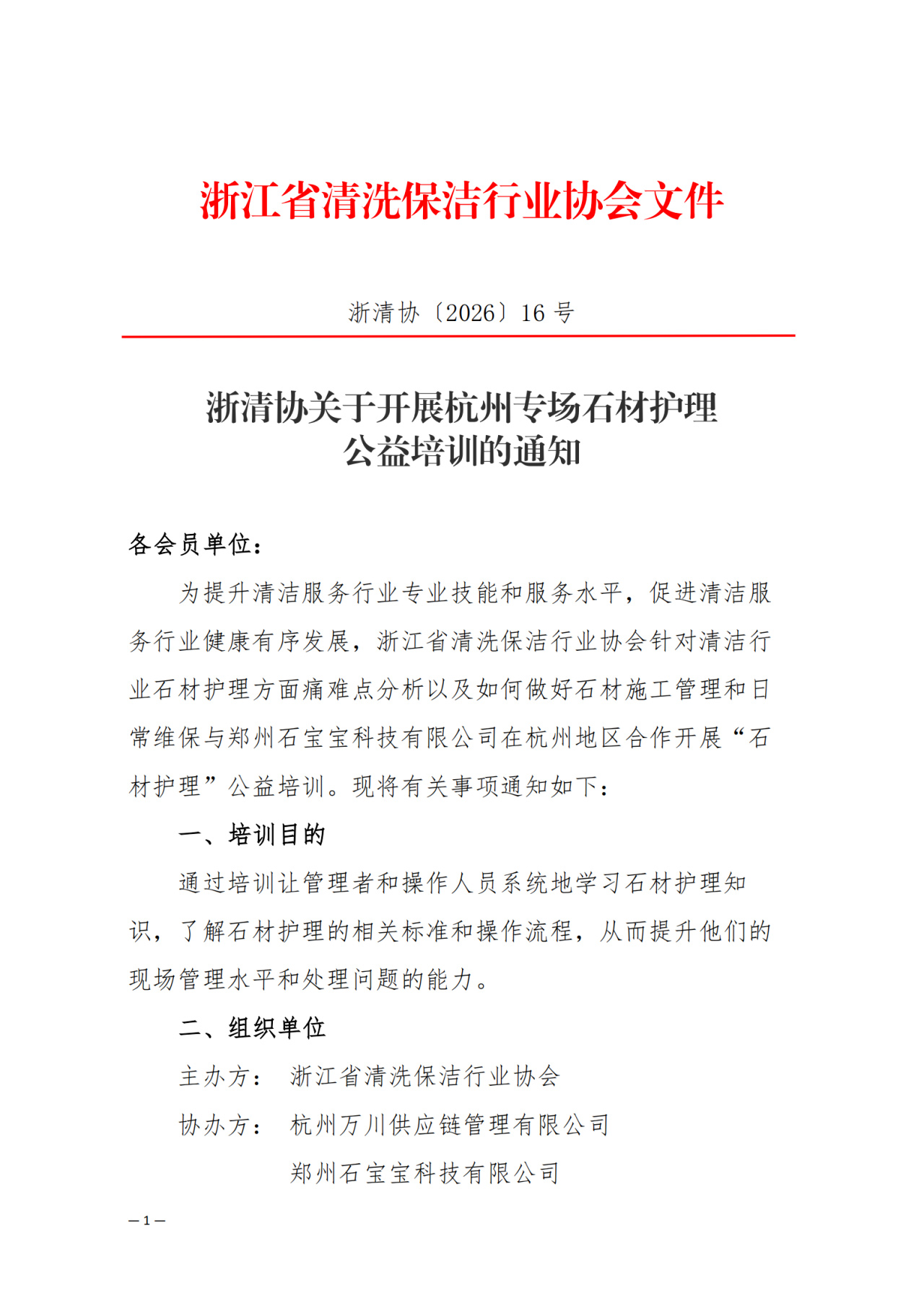 浙江省清洗保洁行业协会文件

浙清协〔2026〕16 号

浙清协关于开展杭州专场石材护理公益培训的通知

各会员单位：

为提升清洁服务行业专业技能和服务水平，促进清洁服务行业健康有序发展，浙江省清洗保洁行业协会针对清洁行业石材护理方面痛难点分析以及如何做好石材施工管理和日常维保与郑州石宝宝科技有限公司在杭州地区合作开展“石材护理”公益培训。现将有关事项通知如下：

一、培训目的

通过培训让管理者和操作人员系统地学习石材护理知识，了解石材护理的相关标准和操作流程，从而提升他们的现场管理水平和处理问题的能力。

二、组织单位

主办方： 浙江省清洗保洁行业协会

协办方： 杭州万川供应链管理有限公司

郑州石宝宝科技有限公司

— 1 —